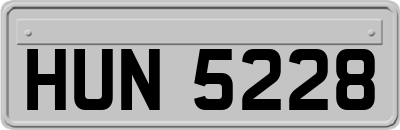 HUN 5228